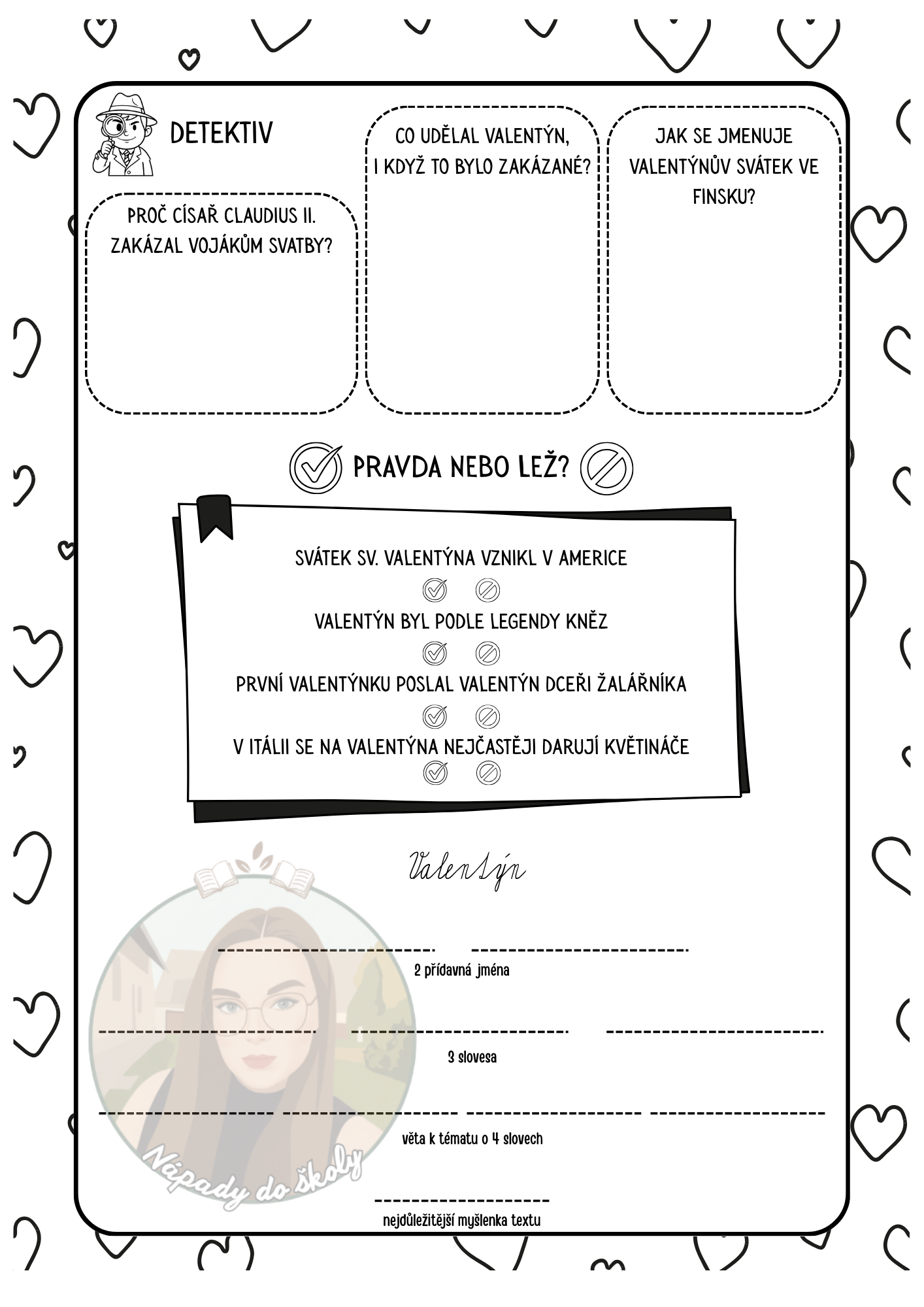 DETEKTIV

PROČ CÍSAŘ CLAUDIUS II. ZAKÁZAL VOJÁKŮM SVATBY?

CO UDĚLAL VALENTÝN, I KDYŽ TO BYLO ZAKÁZANÉ?

JAK SE JMENUJE VALENTÝNŮV SVÁTEK VE FINSKU?

PRAVDA NEBO LEŽ?

SVÁTEK SV. VALENTÝNA VZNIKL V AMERICE

VALENTÝN BYL PODLE LEGENDY KNĚZ

PRVNÍ VALENTÝNKU POSLAL VALENTÝN DCEŘI ŽALÁŘNÍKA

V ITÁLII SE NA VALENTÝNA NEJČASTĚJI DARUJÍ KVĚTINÁČE

Valentýn

2 přídavná jména

3 slovesa

věta k tématu o 4 slovech

nejdůležitější myšlenka textu

Nápady do školy